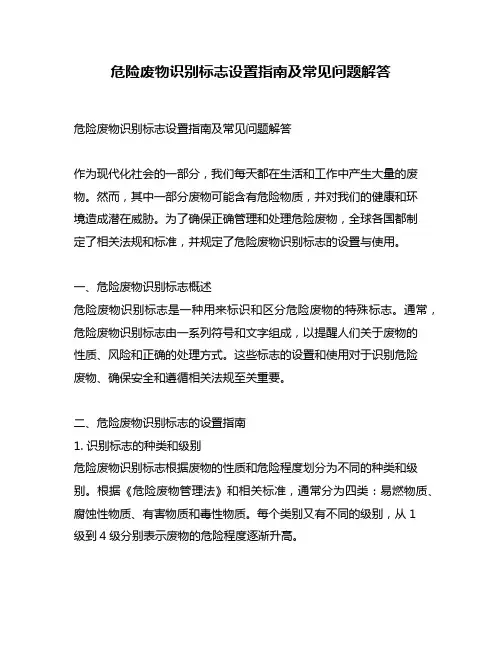 危险废物识别标志设置指南及常见问题解答

危险废物识别标志设置指南及常见问题解答

作为现代化社会的一部分，我们每天都在生活和工作中产生大量的废物。然而，其中一部分废物可能含有危险物质，并对我们的健康和环境造成潜在威胁。为了确保正确管理和处理危险废物，全球各国都制定了相关法规和标准，并规定了危险废物识别标志的设置与使用。

一、危险废物识别标志概述
危险废物识别标志是一种用来标识和区分危险废物的特殊标志。通常，危险废物识别标志由一系列符号和文字组成，以提醒人们关于废物的性质、风险和正确的处理方式。这些标志的设置和使用对于识别危险废物、确保安全和遵循相关法规至关重要。

二、危险废物识别标志的设置指南
1. 识别标志的种类和级别
危险废物识别标志根据废物的性质和危险程度划分为不同的种类和级别。根据《危险废物管理法》和相关标准，通常分为四类：易燃物质、腐蚀性物质、有害物质和毒性物质。每个类别又有不同的级别，从 1 级到 4 级分别表示废物的危险程度逐渐升高。